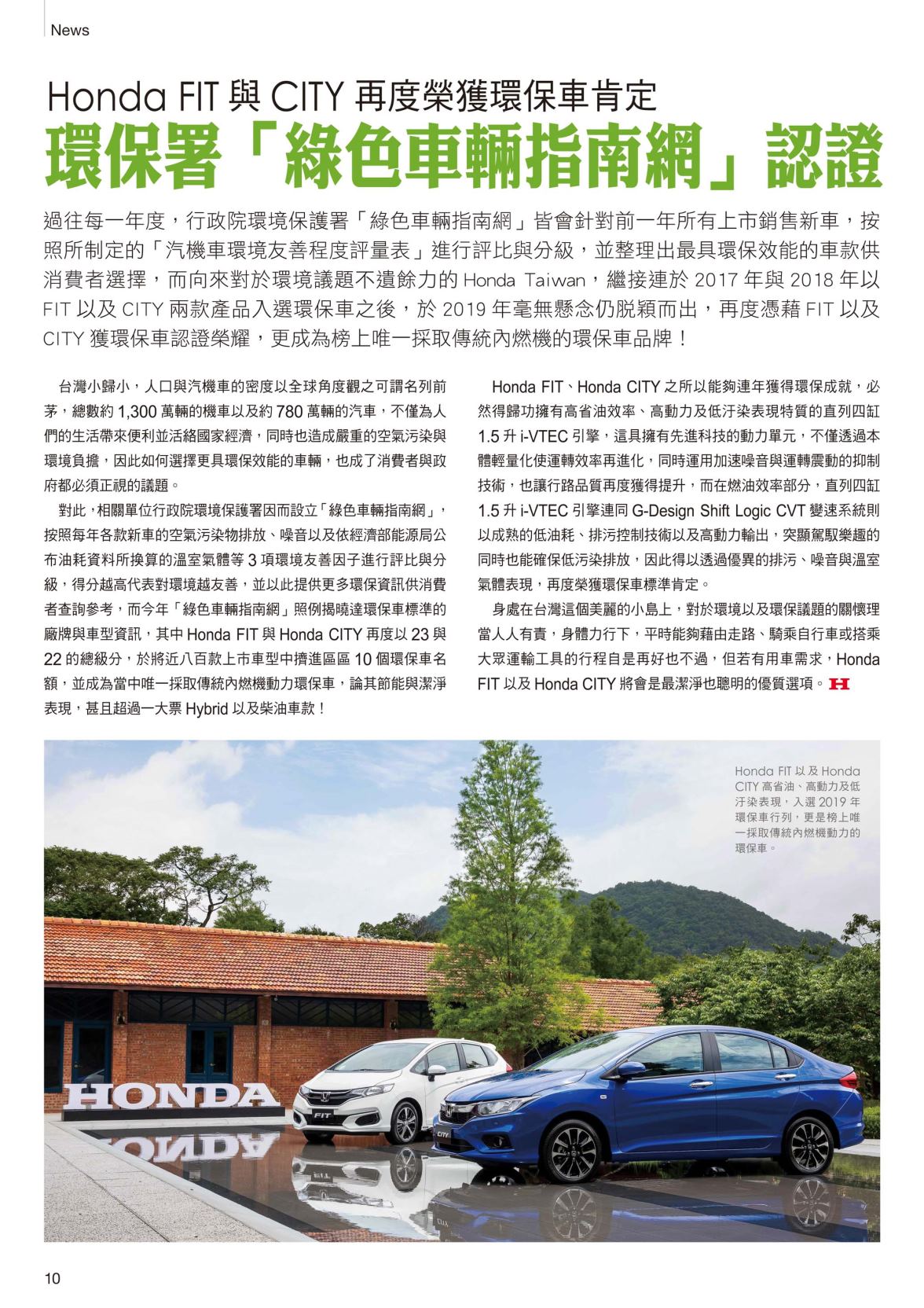 News

Honda FIT 與 CITY 再度榮獲環保車肯定
環保署「綠色車輛指南網」認證

過往每一年度，行政院環境保護署「綠色車輛指南網」皆會針對前一年所有上市銷售新車，按照所制定的「汽機車環境友善程度評量表」進行評比與分級，並整理出最具環保效能的車款供消費者選擇，而向來對於環境議題不遺餘力的 Honda Taiwan，繼接連於 2017 年與 2018 年以 FIT 以及 CITY 兩款產品入選環保車之後，於 2019 年毫無懸念仍脫穎而出，再度憑藉 FIT 以及 CITY 獲環保車認證榮耀，更成為榜上唯一採取傳統內燃機的環保車品牌！

台灣小歸小，人口與汽機車的密度以全球角度觀之可謂名列前茅，總數約 1,300 萬輛的機車以及約 780 萬輛的汽車，不僅為人們的生活帶來便利並活絡國家經濟，同時也造成嚴重的空氣污染與環境負擔，因此如何選擇更具環保效能的車輛，也成了消費者與政府都必須正視的議題。

對此，相關單位行政院環境保護署因而設立「綠色車輛指南網」，按照每年各款新車的空氣污染物排放、噪音以及依經濟部能源局公布油耗資料所換算的溫室氣體等 3 項環境友善因子進行評比與分級，得分越高代表對環境越友善，並以此提供更多環保資訊供消費者查詢參考，而今年「綠色車輛指南網」照例揭曉達環保車標準的廠牌與車型資訊，其中 Honda FIT 與 Honda CITY 再度以 23 與 22 的總級分，於將近八百款上市車型中擠進區區 10 個環保車名額，並成為當中唯一採取傳統內燃機動力環保車，論其節能與潔淨表現，甚且超過一大票 Hybrid 以及柴油車款！

Honda FIT、Honda CITY 之所以能夠連年獲得環保成就，必然得歸功擁有高省油效率、高動力及低汙染表現特質的直列四缸 1.5 升 i-VTEC 引擎，這具擁有先進科技的動力單元，不僅透過本體輕量化使運轉效率再進化，同時運用加速噪音與運轉震動的抑制技術，也讓行路品質再度獲得提升，而在燃油效率部分，直列四缸 1.5 升 i-VTEC 引擎連同 G-Design Shift Logic CVT 變速系統則以成熟的低油耗、排污控制技術以及高動力輸出，突顯駕馭樂趣的同時也能確保低污染排放，因此得以透過優異的排污、噪音與溫室氣體表現，再度榮獲環保車標準肯定。

身處在台灣這個美麗的小島上，對於環境以及環保議題的關懷理當人人有責，身體力行下，平時能夠藉由走路、騎乘自行車或搭乘大眾運輸工具的行程自是再好也不過，但若有用車需求，Honda FIT 以及 Honda CITY 將會是最潔淨也聰明的優質選項。H

Honda FIT 以及 Honda CITY 高省油、高動力及低汙染表現，入選 2019 年環保車行列，更是榜上唯一採取傳統內燃機動力的環保車。

HONDA

FIT

CITY

10